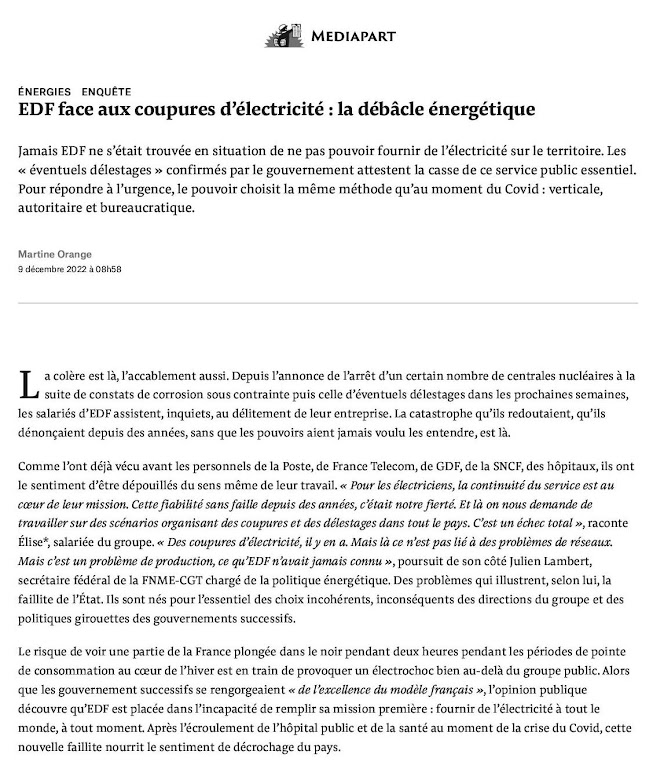 MEDIAPART

ÉNERGIES ENQUÊTE

EDF face aux coupures d'électricité : la débâcle énergétique

Jamais EDF ne s'était trouvée en situation de ne pas pouvoir fournir de l'électricité sur le territoire. Les « éventuels délestages » confirmés par le gouvernement attestent la casse de ce service public essentiel. Pour répondre à l'urgence, le pouvoir choisit la même méthode qu'au moment du Covid : verticale, autoritaire et bureaucratique.

Martine Orange
9 décembre 2022 à 08h58

La colère est là, l'accablement aussi. Depuis l'annonce de l'arrêt d'un certain nombre de centrales nucléaires à la suite de constats de corrosion sous contrainte puis celle d'éventuels délestages dans les prochaines semaines, les salariés d'EDF assistent, inquiets, au délitement de leur entreprise. La catastrophe qu'ils redoutaient, qu'ils dénonçaient depuis des années, sans que les pouvoirs aient jamais voulu les entendre, est là.

Comme l'ont déjà vécu avant les personnels de la Poste, de France Telecom, de GDF, de la SNCF, des hôpitaux, ils ont le sentiment d'être dépouillés du sens même de leur travail. « Pour les électriciens, la continuité du service est au cœur de leur mission. Cette fiabilité sans faille depuis des années, c'était notre fierté. Et là on nous demande de travailler sur des scénarios organisant des coupures et des délestages dans tout le pays. C'est un échec total », raconte Élise*, salariée du groupe. « Des coupures d'électricité, il y en a. Mais là ce n'est pas lié à des problèmes de réseaux. Mais c'est un problème de production, ce qu'EDF n'avait jamais connu », poursuit de son côté Julien Lambert, secrétaire fédéral de la FNME-CGT chargé de la politique énergétique. Des problèmes qui illustrent, selon lui, la faillite de l'État. Ils sont nés pour l'essentiel des choix incohérents, inconséquents des directions du groupe et des politiques girouettes des gouvernements successifs.

Le risque de voir une partie de la France plongée dans le noir pendant deux heures pendant les périodes de pointe de consommation au cœur de l'hiver est en train de provoquer un électrochoc bien au-delà du groupe public. Alors que les gouvernement successifs se rengorgeaient « de l'excellence du modèle français », l'opinion publique découvre qu'EDF est placée dans l'incapacité de remplir sa mission première : fournir de l'électricité à tout le monde, à tout moment. Après l'écroulement de l'hôpital public et de la santé au moment de la crise du Covid, cette nouvelle faillite nourrit le sentiment de décrochage du pays.